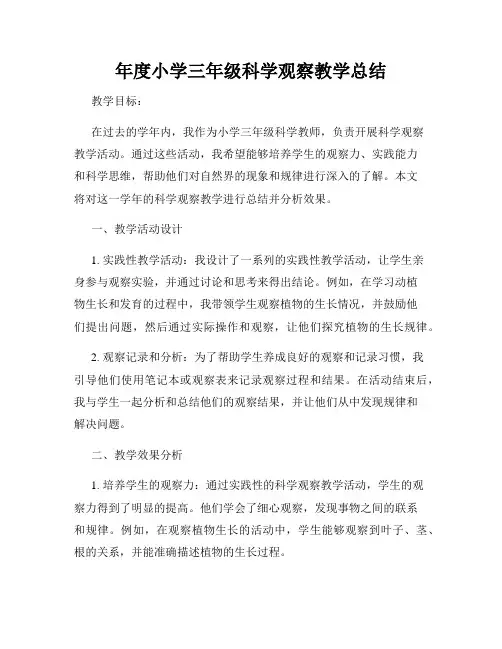 年度小学三年级科学观察教学总结

教学目标：

在过去的学年内，我作为小学三年级科学教师，负责开展科学观察教学活动。通过这些活动，我希望能够培养学生的观察力、实践能力和科学思维，帮助他们对自然界的现象和规律进行深入的了解。本文将对这一学年的科学观察教学进行总结并分析效果。

一、教学活动设计

1. 实践性教学活动：我设计了一系列的实践性教学活动，让学生亲身参与观察实验，并通过讨论和思考来得出结论。例如，在学习动植物生长和发育的过程中，我带领学生观察植物的生长情况，并鼓励他们提出问题，然后通过实际操作和观察，让他们探究植物的生长规律。

2. 观察记录和分析：为了帮助学生养成良好的观察和记录习惯，我引导他们使用笔记本或观察表来记录观察过程和结果。在活动结束后，我与学生一起分析和总结他们的观察结果，并让他们从中发现规律和解决问题。

二、教学效果分析

1. 培养学生的观察力：通过实践性的科学观察教学活动，学生的观察力得到了明显的提高。他们学会了细心观察，发现事物之间的联系和规律。例如，在观察植物生长的活动中，学生能够观察到叶子、茎、根的关系，并能准确描述植物的生长过程。